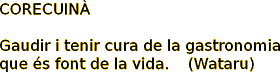 CORECUINÀ

Gaudir i tenir cura de la gastronomia que és font de la vida. (Wataru)